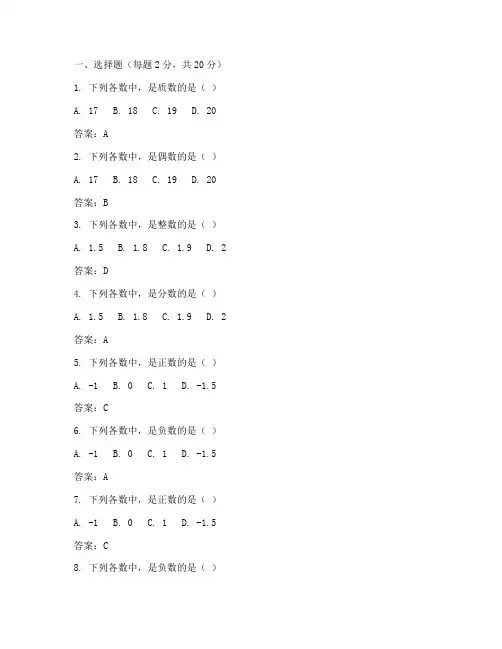 一、选择题（每题 2 分，共 20 分）

1. 下列各数中，是质数的是（ ）

A. 17 B. 18 C. 19 D. 20

答案：A

2. 下列各数中，是偶数的是（ ）

A. 17 B. 18 C. 19 D. 20

答案：B

3. 下列各数中，是整数的是（ ）

A. 1.5 B. 1.8 C. 1.9 D. 2

答案：D

4. 下列各数中，是分数的是（ ）

A. 1.5 B. 1.8 C. 1.9 D. 2

答案：A

5. 下列各数中，是正数的是（ ）

A. -1 B. 0 C. 1 D. -1.5

答案：C

6. 下列各数中，是负数的是（ ）

A. -1 B. 0 C. 1 D. -1.5

答案：A

7. 下列各数中，是正数的是（ ）

A. -1 B. 0 C. 1 D. -1.5

答案：C

8. 下列各数中，是负数的是（ ）